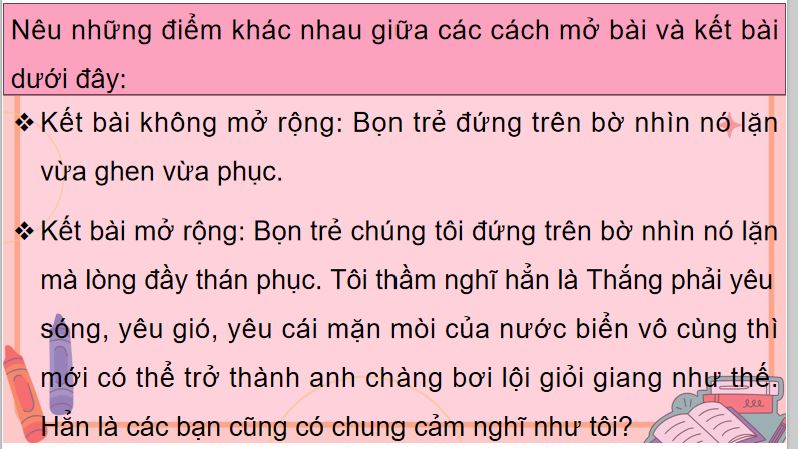 Nêu những điểm khác nhau giữa các cách mở bài và kết bài dưới đây:

❖ Kết bài không mở rộng: Bọn trẻ đứng trên bờ nhìn nó lặn vừa ghen vừa phục.

❖ Kết bài mở rộng: Bọn trẻ chúng tôi đứng trên bờ nhìn nó lặn mà lòng đầy thán phục. Tôi thầm nghĩ hẳn là Thắng phải yêu sóng, yêu gió, yêu cái mặn mòi của nước biển vô cùng thì mới có thể trở thành anh chàng bơi lội giỏi giang như thế. Hẳn là các bạn cũng có chung cảm nghĩ như tôi?